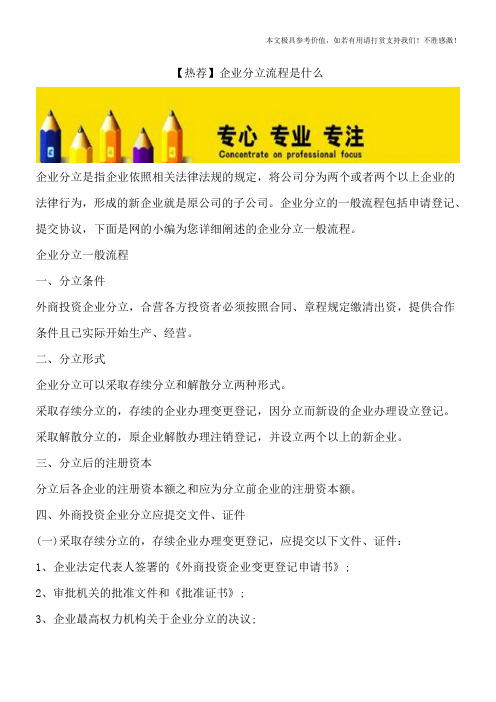 本文极具参考价值，如若有用请打赏支持我们！不胜感激！

【热荐】企业分立流程是什么

专心 专业 专注
Concentrate on professional focus

企业分立是指企业依照相关法律法规的规定，将公司分为两个或者两个以上企业的法律行为，形成的新企业就是原公司的子公司。企业分立的一般流程包括申请登记、提交协议，下面是网的小编为您详细阐述的企业分立一般流程。

企业分立一般流程

一、分立条件

外商投资企业分立，合营各方投资者必须按照合同、章程规定缴清出资，提供合作条件且已实际开始生产、经营。

二、分立形式

企业分立可以采取存续分立和解散分立两种形式。

采取存续分立的，存续的企业办理变更登记，因分立而新设的企业办理设立登记。

采取解散分立的，原企业解散办理注销登记，并设立两个以上的新企业。

三、分立后的注册资本

分立后各企业的注册资本额之和应为分立前企业的注册资本额。

四、外商投资企业分立应提交文件、证件

(一)采取存续分立的，存续企业办理变更登记，应提交以下文件、证件：

1、企业法定代表人签署的《外商投资企业变更登记申请书》；

2、审批机关的批准文件和《批准证书》；

3、企业最高权力机构关于企业分立的决议；